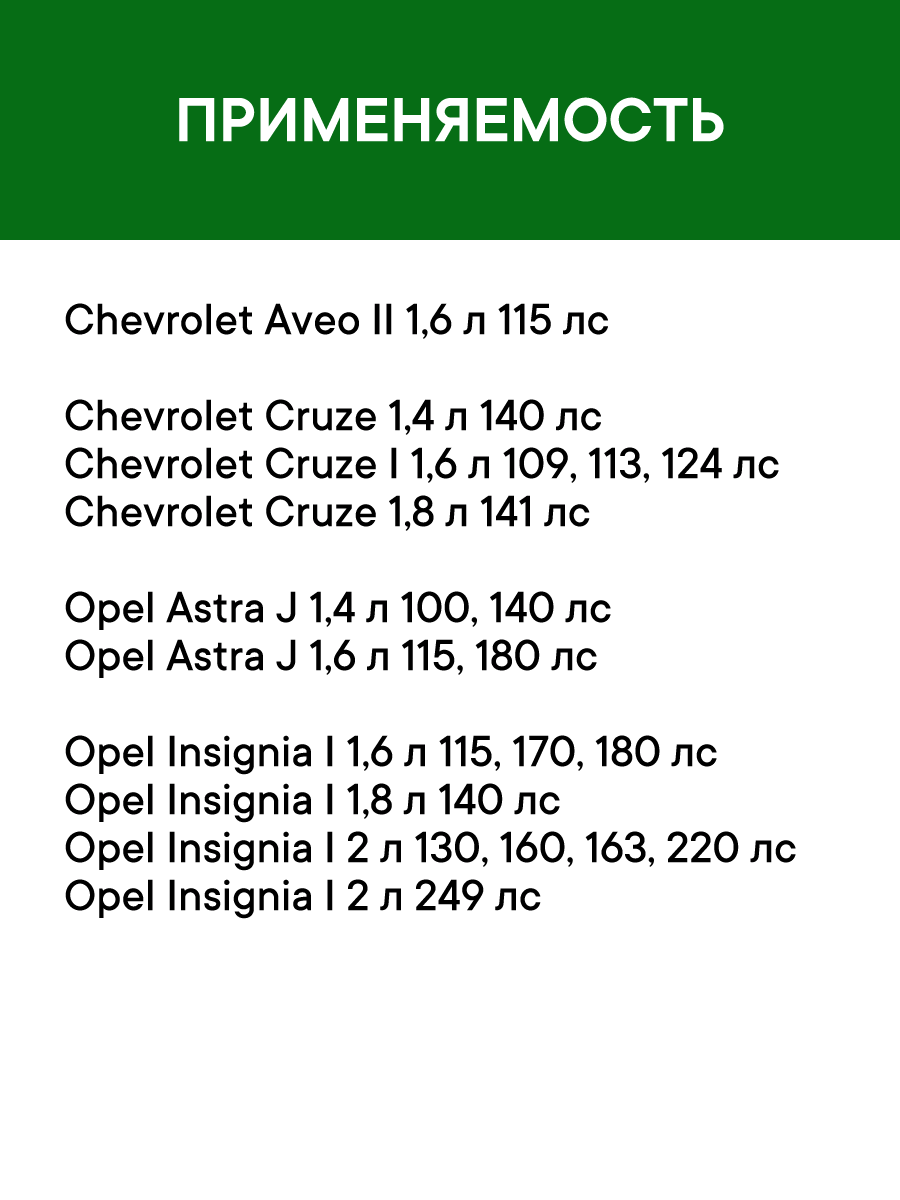 ПРИМЕНЯЕМОСТЬ

Chevrolet Aveo II 1,6 л 115 лс

Chevrolet Cruze 1,4 л 140 лс
Chevrolet Cruze I 1,6 л 109, 113, 124 лс
Chevrolet Cruze 1,8 л 141 лс

Opel Astra J 1,4 л 100, 140 лс
Opel Astra J 1,6 л 115, 180 лс

Opel Insignia I 1,6 л 115, 170, 180 лс
Opel Insignia I 1,8 л 140 лс
Opel Insignia I 2 л 130, 160, 163, 220 лс
Opel Insignia I 2 л 249 лс